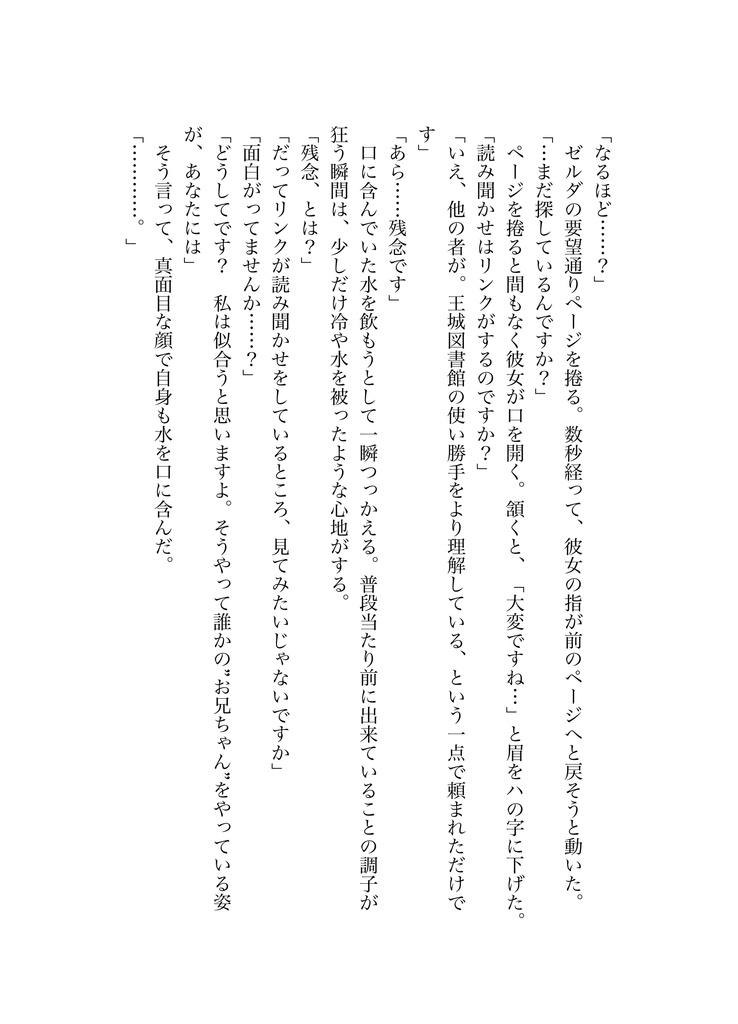 「なるほど……？」
ゼルダの要望通りページを捲る。数秒経って、彼女の指が前のページへと戻そうと動いた。
「…まだ探しているんですか？」
ページを捲ると間もなく彼女が口を開く。頷くと、「大変ですね…」と眉をハの字に下げた。
「読み聞かせはリンクがするのですか？」
「いえ、他の者が。王城図書館の使い勝手をより理解している、という一点で頼まれただけです」
「あら……残念です」
口に含んでいた水を飲もうとして一瞬つっかえる。普段当たり前に出来ていることの調子が狂う瞬間は、少しだけ冷や水を被ったような心地がする。
「残念、とは？」
「だってリンクが読み聞かせをしているところ、見てみたいじゃないですか」
「面白がってませんか……？」
「どうしてです？　私は似合うと思いますよ。そうやって誰かの〝お兄ちゃん〟をやっている姿が、あなたには」
そう言って、真面目な顔で自身も水を口に含んだ。
「…………。」